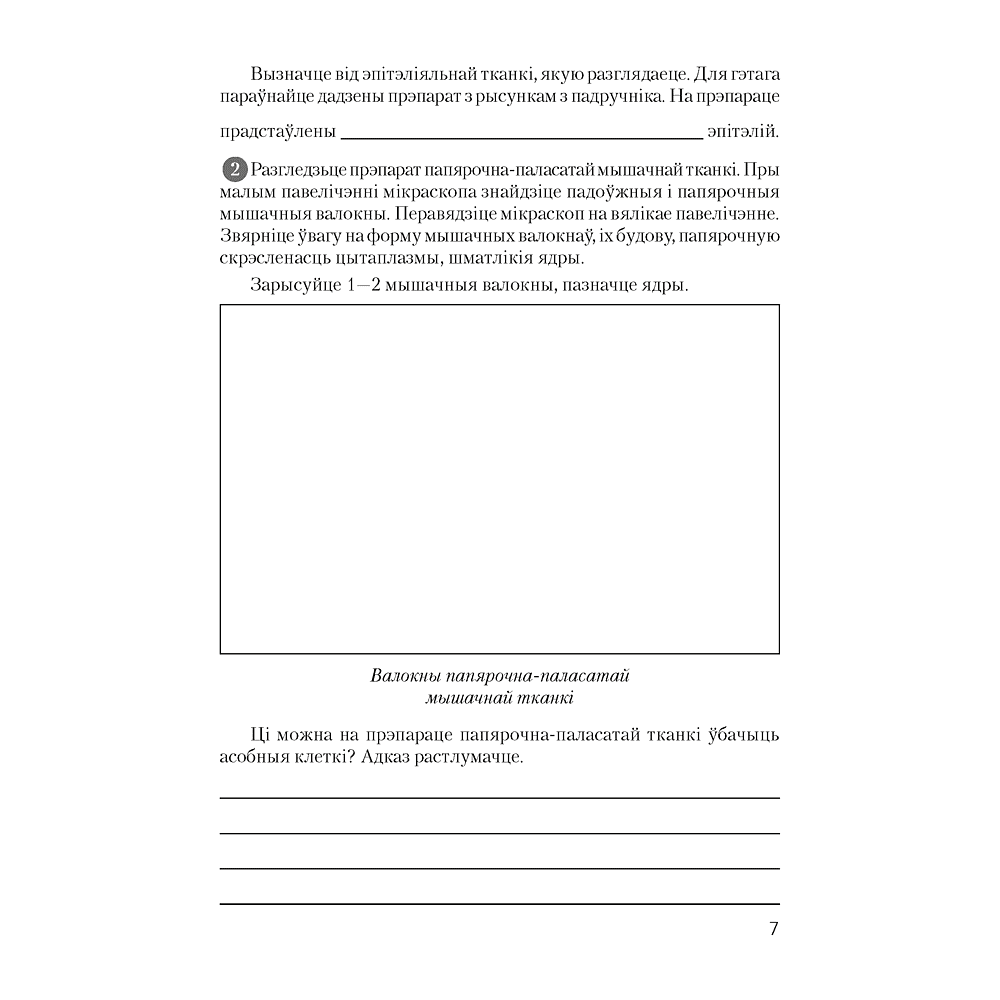 Вызначце від эпітэліяльнай тканкі, якую разглядаеце. Для гэтага параўнайце дадзены прэпарат з рысункам з падручніка. На прэпараце

прадстаўлены ____ эпітэлій.

2 Разгледзьце прэпарат папярочна-паласатай мышачнай тканкі. Пры малым павелічэнні мікраскопа знайдзіце падоўжныя і папярочныя мышачныя валокны. Перавядзіце мікраскоп на вялікае павелічэнне. Звярніце ўвагу на форму мышачных валокнаў, іх будову, папярочную скрэсленасць цытаплазмы, шматлікія ядры.

Зарысуйце 1—2 мышачныя валокны, пазначце ядры.

Валокны папярочна-паласатай
мышачнай тканкі

Ці можна на прэпараце папярочна-паласатай тканкі ўбачыць асобныя клеткі? Адказ растлумачце.

____
____
____
____

7